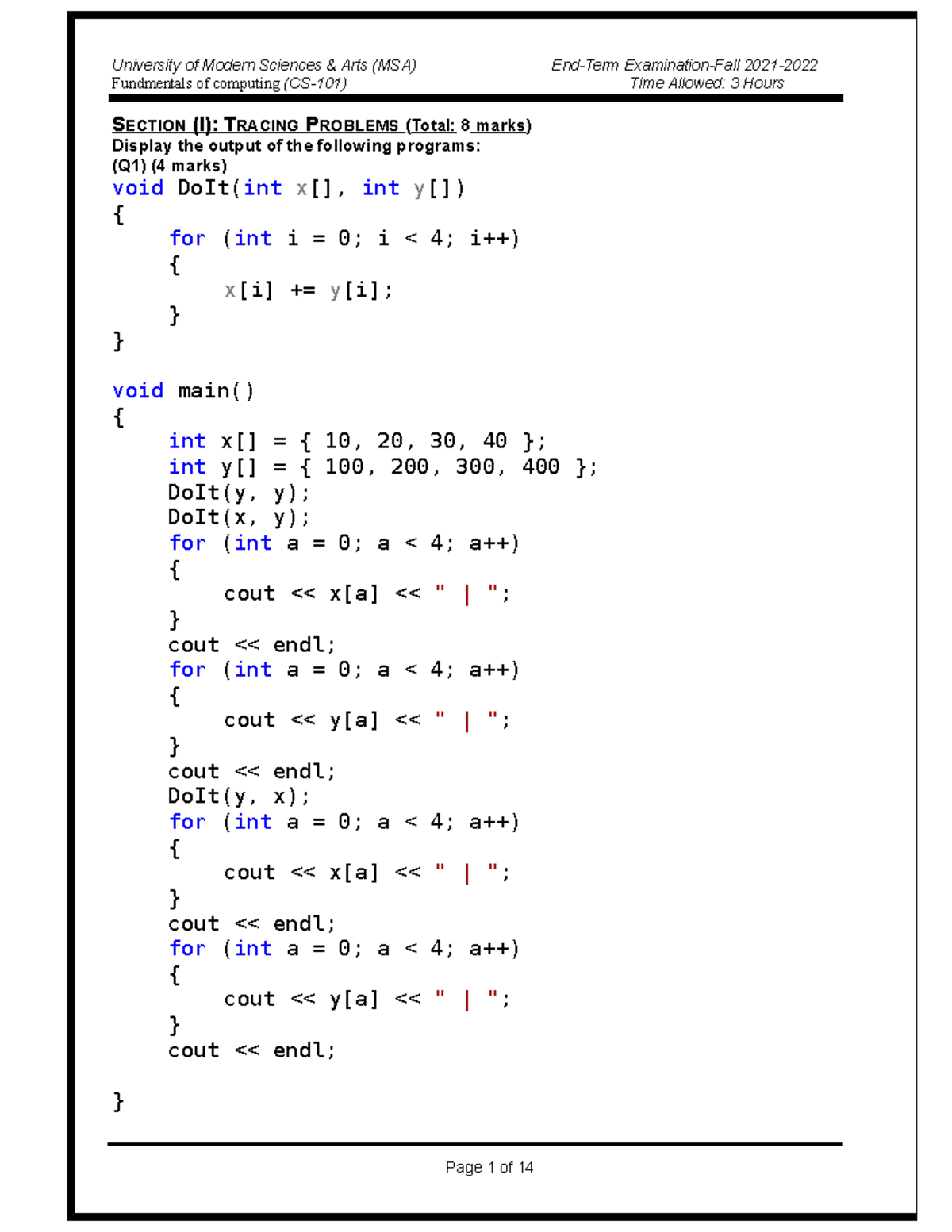 University of Modern Sciences & Arts (MSA)
Fundmentals of computing (CS-101)

End-Term Examination-Fall 2021-2022
Time Allowed: 3 Hours

SECTION (I): TRACING PROBLEMS (Total: 8 marks)
Display the output of the following programs:
(Q1) (4 marks)

void DoIt(int x[], int y[])
{
    for (int i = 0; i < 4; i++)
    {
        x[i] += y[i];
    }
}

void main()
{
    int x[] = { 10, 20, 30, 40 };
    int y[] = { 100, 200, 300, 400 };
    DoIt(y, y);
    DoIt(x, y);
    for (int a = 0; a < 4; a++)
    {
        cout << x[a] << " | ";
    }
    cout << endl;
    for (int a = 0; a < 4; a++)
    {
        cout << y[a] << " | ";
    }
    cout << endl;
    DoIt(y, x);
    for (int a = 0; a < 4; a++)
    {
        cout << x[a] << " | ";
    }
    cout << endl;
    for (int a = 0; a < 4; a++)
    {
        cout << y[a] << " | ";
    }
    cout << endl;

}

Page 1 of 14